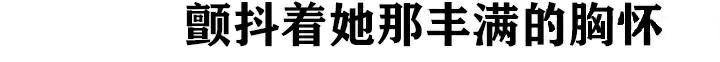 颤抖着她那丰满的胸怀